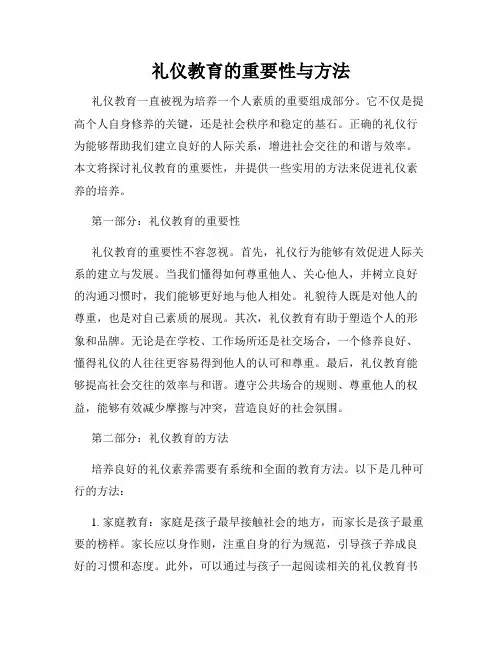 礼仪教育的重要性与方法

礼仪教育一直被视为培养一个人素质的重要组成部分。它不仅是提高个人自身修养的关键，还是社会秩序和稳定的基石。正确的礼仪行为能够帮助我们建立良好的人际关系，增进社会交往的和谐与效率。本文将探讨礼仪教育的重要性，并提供一些实用的方法来促进礼仪素养的培养。

第一部分：礼仪教育的重要性

礼仪教育的重要性不容忽视。首先，礼仪行为能够有效促进人际关系的建立与发展。当我们懂得如何尊重他人、关心他人，并树立良好的沟通习惯时，我们能够更好地与他人相处。礼貌待人既是对他人的尊重，也是对自己素质的展现。其次，礼仪教育有助于塑造个人的形象和品牌。无论是在学校、工作场所还是社交场合，一个修养良好、懂得礼仪的人往往更容易得到他人的认可和尊重。最后，礼仪教育能够提高社会交往的效率与和谐。遵守公共场合的规则、尊重他人的权益，能够有效减少摩擦与冲突，营造良好的社会氛围。

第二部分：礼仪教育的方法

培养良好的礼仪素养需要有系统和全面的教育方法。以下是几种可行的方法：

1. 家庭教育：家庭是孩子最早接触社会的地方，而家长是孩子最重要的榜样。家长应以身作则，注重自身的行为规范，引导孩子养成良好的习惯和态度。此外，可以通过与孩子一起阅读相关的礼仪教育书